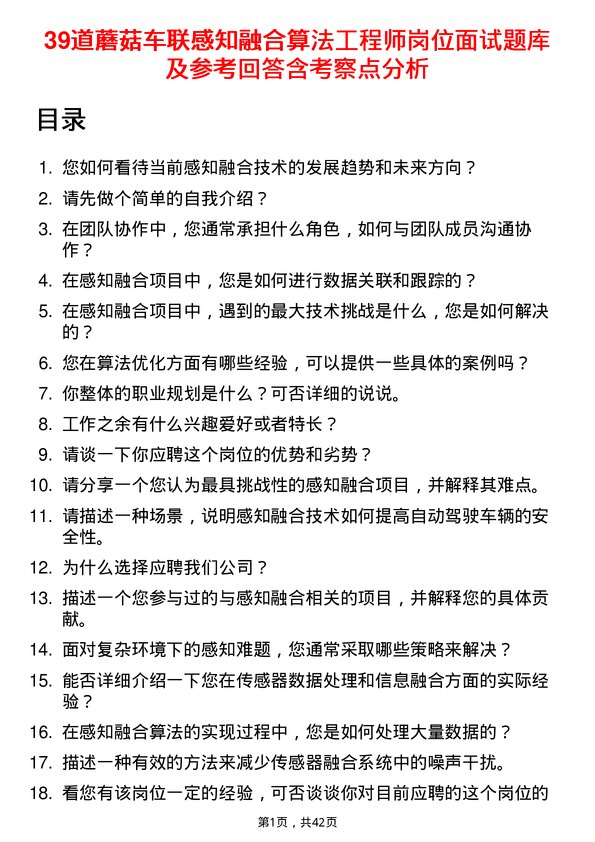 39道蘑菇车联感知融合算法工程师岗位面试题库及参考回答含考察点分析

目录

1. 您如何看待当前感知融合技术的发展趋势和未来方向？
2. 请先做个简单的自我介绍？
3. 在团队协作中，您通常承担什么角色，如何与团队成员沟通协作？
4. 在感知融合项目中，您是如何进行数据关联和跟踪的？
5. 在感知融合项目中，遇到的最大技术挑战是什么，您是如何解决的？
6. 您在算法优化方面有哪些经验，可以提供一些具体的案例吗？
7. 你整体的职业规划是什么？可否详细的说说。
8. 工作之余有什么兴趣爱好或者特长？
9. 请谈一下你应聘这个岗位的优势和劣势？
10. 请分享一个您认为最具挑战性的感知融合项目，并解释其难点。
11. 请描述一种场景，说明感知融合技术如何提高自动驾驶车辆的安全性。
12. 为什么选择应聘我们公司？
13. 描述一个您参与过的与感知融合相关的项目，并解释您的具体贡献。
14. 面对复杂环境下的感知难题，您通常采取哪些策略来解决？
15. 能否详细介绍一下您在传感器数据处理和信息融合方面的实际经验？
16. 在感知融合算法的实现过程中，您是如何处理大量数据的？
17. 描述一种有效的方法来减少传感器融合系统中的噪声干扰。
18. 看您有该岗位一定的经验，可否谈谈你对目前应聘的这个岗位的

第1页，共42页